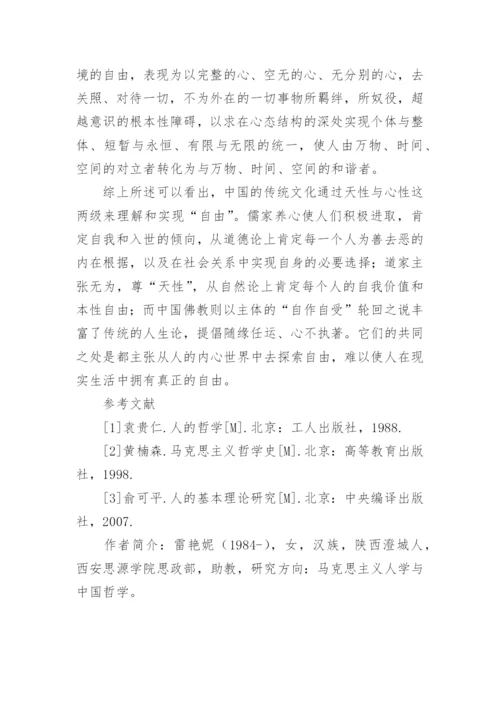 境的自由，表现为以完整的心、空无的心、无分别的心，去关照、对待一切，不为外在的一切事物所羁绊，所奴役，超越意识的根本性障碍，以求在心态结构的深处实现个体与整体、短暂与永恒、有限与无限的统一，使人由万物、时间、空间的对立者转化为与万物、时间、空间的和谐者。

综上所述可以看出，中国的传统文化通过天性与心性这两级来理解和实现“自由”。儒家养心使人们积极进取，肯定自我和入世的倾向，从道德论上肯定每一个人为善去恶的内在根据，以及在社会关系中实现自身的必要选择；道家主张无为，尊“天性”，从自然论上肯定每个人的自我价值和本性自由；而中国佛教则以主体的“自作自受”轮回之说丰富了传统的人生论，提倡随缘任运、心不执著。它们的共同之处是都主张从人的内心世界中去探索自由，难以使人在现实生活中拥有真正的自由。

参考文献

[1]袁贵仁.人的哲学[M].北京：工人出版社，1988.

[2]黄楠森.马克思主义哲学史[M].北京：高等教育出版社，1998.

[3]俞可平.人的基本理论研究[M].北京：中央编译出版社，2007.

作者简介：雷艳妮（1984-），女，汉族，陕西澄城人，西安思源学院思政部，助教，研究方向：马克思主义人学与中国哲学。